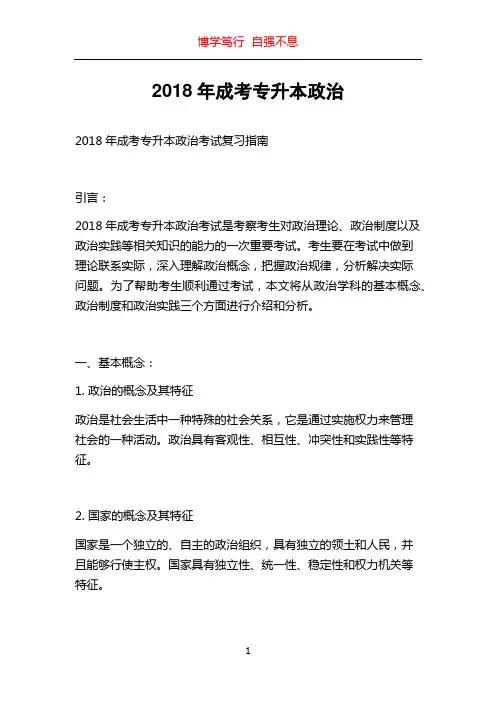 博学笃行 自强不息

2018 年成考专升本政治

2018 年成考专升本政治考试复习指南

引言：

2018 年成考专升本政治考试是考察考生对政治理论、政治制度以及政治实践等相关知识的能力的一次重要考试。考生要在考试中做到理论联系实际，深入理解政治概念，把握政治规律，分析解决实际问题。为了帮助考生顺利通过考试，本文将从政治学科的基本概念、政治制度和政治实践三个方面进行介绍和分析。

一、基本概念：

1. 政治的概念及其特征

政治是社会生活中一种特殊的社会关系，它是通过实施权力来管理社会的一种活动。政治具有客观性、相互性、冲突性和实践性等特征。

2. 国家的概念及其特征

国家是一个独立的、自主的政治组织，具有独立的领土和人民，并且能够行使主权。国家具有独立性、统一性、稳定性和权力机关等特征。

1